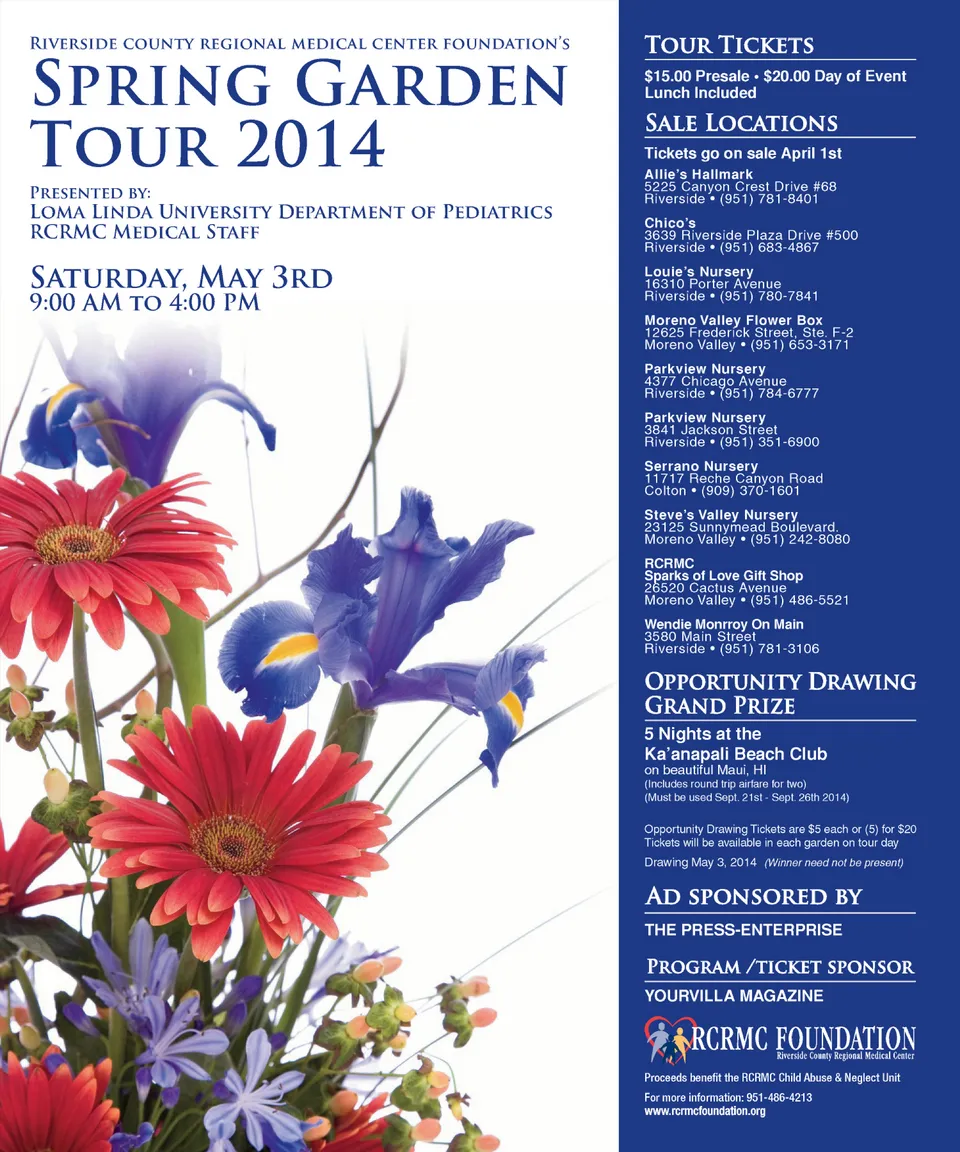 Riverside County Regional Medical Center Foundation's

Spring Garden Tour 2014

Presented by:
Loma Linda University Department of Pediatrics
RCRMC Medical Staff

Saturday, May 3rd
9:00 AM to 4:00 PM

Tour Tickets

$15.00 Presale • $20.00 Day of Event
Lunch Included

Sale Locations

Tickets go on sale April 1st

Allie's Hallmark
5225 Canyon Crest Drive #68
Riverside • (951) 781-8401

Chico's
3639 Riverside Plaza Drive #500
Riverside • (951) 683-4867

Louie's Nursery
16310 Porter Avenue
Riverside • (951) 780-7841

Moreno Valley Flower Box
12625 Frederick Street, Ste. F-2
Moreno Valley • (951) 653-3171

Parkview Nursery
4377 Chicago Avenue
Riverside • (951) 784-6777

Parkview Nursery
3841 Jackson Street
Riverside • (951) 351-6900

Serrano Nursery
11717 Reche Canyon Road
Colton • (909) 370-1601

Steve's Valley Nursery
23125 Sunnymead Boulevard.
Moreno Valley • (951) 242-8080

RCRMC
Sparks of Love Gift Shop
26520 Cactus Avenue
Moreno Valley • (951) 486-5521

Wendie Monrroy On Main
3580 Main Street
Riverside • (951) 781-3106

Opportunity Drawing Grand Prize

5 Nights at the
Ka'anapali Beach Club
on beautiful Maui, HI
(Includes round trip airfare for two)
(Must be used Sept. 21st - Sept. 26th 2014)

Opportunity Drawing Tickets are $5 each or (5) for $20
Tickets will be available in each garden on tour day

Drawing May 3, 2014 (Winner need not be present)

Ad sponsored by

THE PRESS-ENTERPRISE

Program /Ticket Sponsor

YOURVILLA MAGAZINE

RCRMC FOUNDATION
Riverside County Regional Medical Center

Proceeds benefit the RCRMC Child Abuse & Neglect Unit

For more information: 951-486-4213
www.rcrmcfoundation.org